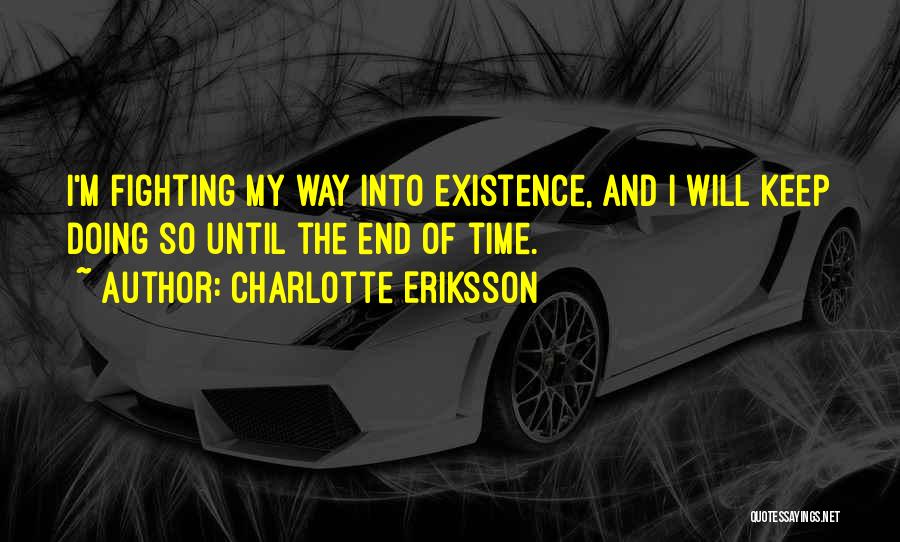 I'M FIGHTING MY WAY INTO EXISTENCE, AND I WILL KEEP DOING SO UNTIL THE END OF TIME.
~ AUTHOR: CHARLOTTE ERIKSSON

QUOTESSAYINGS.NET